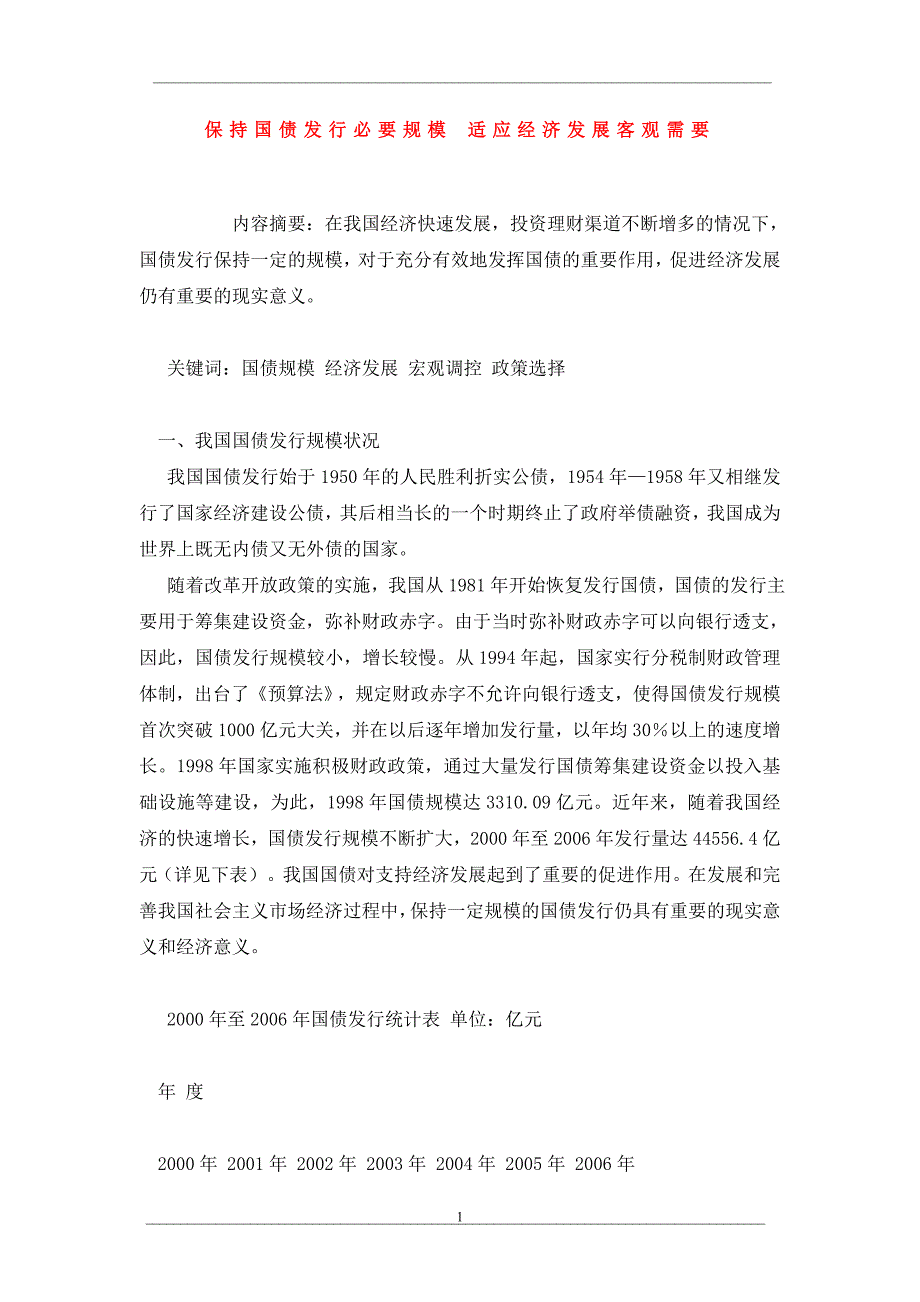 保持国债发行必要规模　适应经济发展客观需要

内容摘要：在我国经济快速发展，投资理财渠道不断增多的情况下，国债发行保持一定的规模，对于充分有效地发挥国债的重要作用，促进经济发展仍有重要的现实意义。

关键词：国债规模 经济发展 宏观调控 政策选择

一、我国国债发行规模状况

我国国债发行始于1950年的人民胜利折实公债，1954年—1958年又相继发行了国家经济建设公债，其后相当长的一个时期终止了政府举债融资，我国成为世界上既无内债又无外债的国家。

随着改革开放政策的实施，我国从1981年开始恢复发行国债，国债的发行主要用于筹集建设资金，弥补财政赤字。由于当时弥补财政赤字可以向银行透支，因此，国债发行规模较小，增长较慢。从1994年起，国家实行分税制财政管理体制，出台了《预算法》，规定财政赤字不允许向银行透支，使得国债发行规模首次突破1000亿元大关，并在以后逐年增加发行量，以年均30%以上的速度增长。1998年国家实施积极财政政策，通过大量发行国债筹集建设资金以投入基础设施等建设，为此，1998年国债规模达3310.09亿元。近年来，随着我国经济的快速增长，国债发行规模不断扩大，2000年至2006年发行量达44556.4亿元（详见下表）。我国国债对支持经济发展起到了重要的促进作用。在发展和完善我国社会主义市场经济过程中，保持一定规模的国债发行仍具有重要的现实意义和经济意义。

2000年至2006年国债发行统计表 单位：亿元

年 度

2000年 2001年 2002年 2003年 2004年 2005年 2006年

1